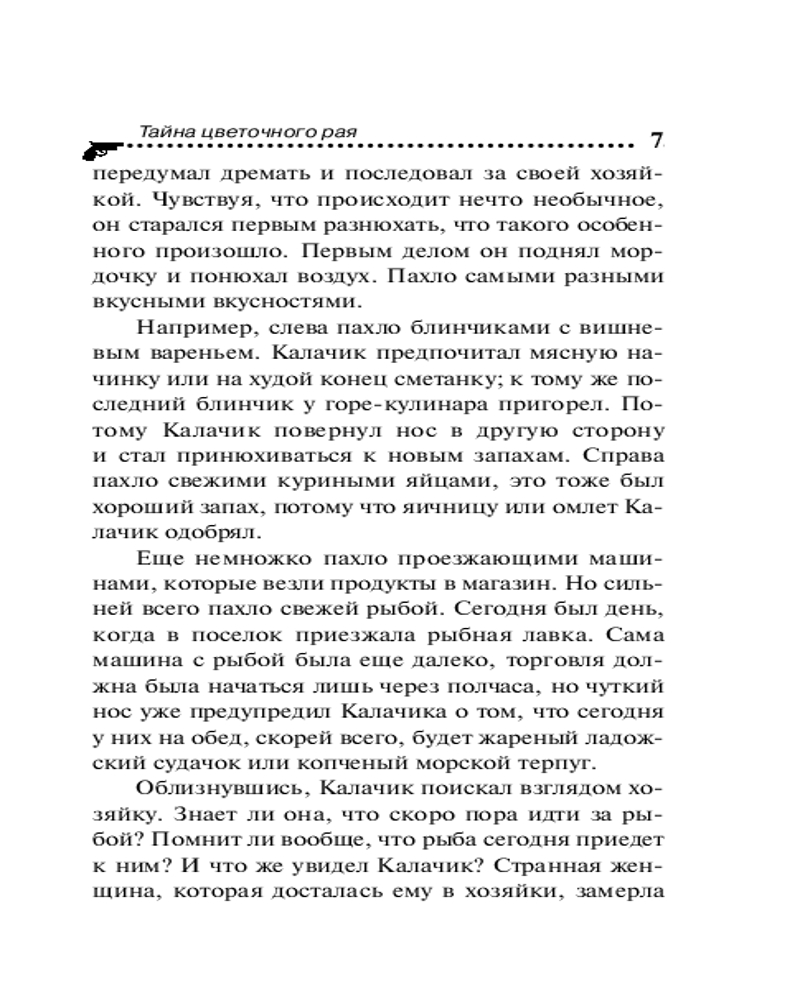 Тайна цветочного рая

7

передумал дремать и последовал за своей хозяйкой. Чувствуя, что происходит нечто необычное, он старался первым разнюхать, что такого особенного произошло. Первым делом он поднял мордочку и понюхал воздух. Пахло самыми разными вкусными вкусностями.

Например, слева пахло блинчиками с вишневым вареньем. Калачик предпочитал мясную начинку или на худой конец сметанку; к тому же последний блинчик у горе-кулинара пригорел. Потому Калачик повернул нос в другую сторону и стал принюхиваться к новым запахам. Справа пахло свежими куриными яйцами, это тоже был хороший запах, потому что яичницу или омлет Калачик одобрял.

Еще немножко пахло проезжающими машинами, которые везли продукты в магазин. Но сильней всего пахло свежей рыбой. Сегодня был день, когда в поселок приезжала рыбная лавка. Сама машина с рыбой была еще далеко, торговля должна была начаться лишь через полчаса, но чуткий нос уже предупредил Калачика о том, что сегодня у них на обед, скорей всего, будет жареный ладожский судачок или копченый морской терпуг.

Облизнувшись, Калачик поискал взглядом хозяйку. Знает ли она, что скоро пора идти за рыбой? Помнит ли вообще, что рыба сегодня приедет к ним? И что же увидел Калачик? Странная женщина, которая досталась ему в хозяйки, замерла